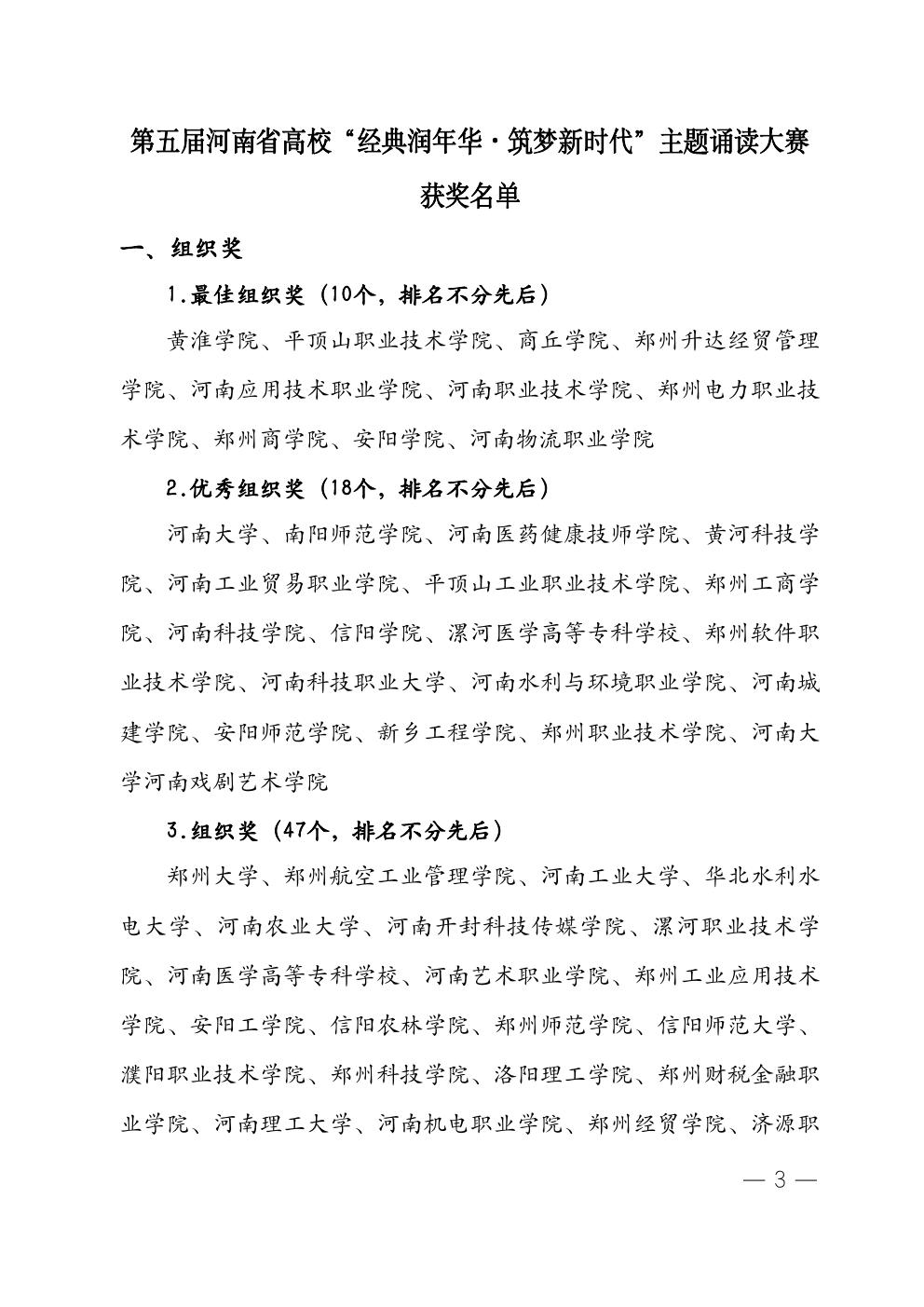 第五届河南省高校“经典润年华·筑梦新时代”主题诵读大赛获奖名单

一、组织奖

1.最佳组织奖（10个，排名不分先后）

黄淮学院、平顶山职业技术学院、商丘学院、郑州升达经贸管理学院、河南应用技术职业学院、河南职业技术学院、郑州电力职业技术学院、郑州商学院、安阳学院、河南物流职业学院

2.优秀组织奖（18个，排名不分先后）

河南大学、南阳师范学院、河南医药健康技师学院、黄河科技学院、河南工业贸易职业学院、平顶山工业职业技术学院、郑州工商学院、河南科技学院、信阳学院、漯河医学高等专科学校、郑州软件职业技术学院、河南科技职业大学、河南水利与环境职业学院、河南城建学院、安阳师范学院、新乡工程学院、郑州职业技术学院、河南大学河南戏剧艺术学院

3.组织奖（47个，排名不分先后）

郑州大学、郑州航空工业管理学院、河南工业大学、华北水利水电大学、河南农业大学、河南开封科技传媒学院、漯河职业技术学院、河南医学高等专科学校、河南艺术职业学院、郑州工业应用技术学院、安阳工学院、信阳农林学院、郑州师范学院、信阳师范大学、濮阳职业技术学院、郑州科技学院、洛阳理工学院、郑州财税金融职业学院、河南理工大学、河南机电职业学院、郑州经贸学院、济源职

— 3 —